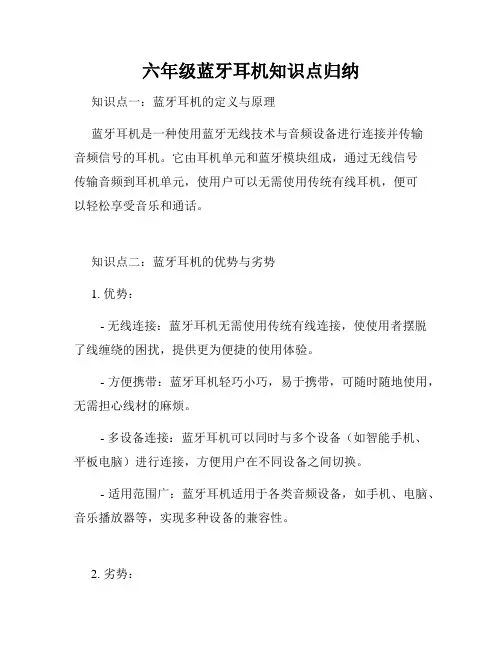 六年级蓝牙耳机知识点归纳

知识点一：蓝牙耳机的定义与原理

蓝牙耳机是一种使用蓝牙无线技术与音频设备进行连接并传输音频信号的耳机。它由耳机单元和蓝牙模块组成，通过无线信号传输音频到耳机单元，使用户可以无需使用传统有线耳机，便可以轻松享受音乐和通话。

知识点二：蓝牙耳机的优势与劣势

1. 优势：

- 无线连接：蓝牙耳机无需使用传统有线连接，使使用者摆脱了线缠绕的困扰，提供更为便捷的使用体验。

- 方便携带：蓝牙耳机轻巧小巧，易于携带，可随时随地使用，无需担心线材的麻烦。

- 多设备连接：蓝牙耳机可以同时与多个设备（如智能手机、平板电脑）进行连接，方便用户在不同设备之间切换。

- 适用范围广：蓝牙耳机适用于各类音频设备，如手机、电脑、音乐播放器等，实现多种设备的兼容性。

2. 劣势：